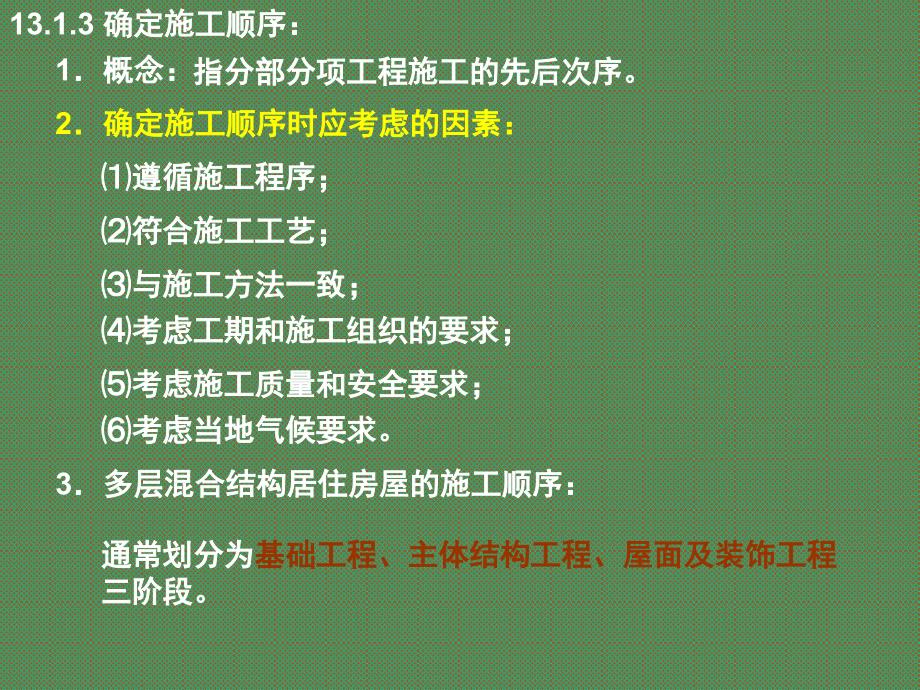 13.1.3 确定施工顺序：

1．概念：指分部分项工程施工的先后次序。

2．确定施工顺序时应考虑的因素：

⑴遵循施工程序；

⑵符合施工工艺；

⑶与施工方法一致；

⑷考虑工期和施工组织的要求；

⑸考虑施工质量和安全要求；

⑹考虑当地气候要求。

3．多层混合结构居住房屋的施工顺序：

通常划分为基础工程、主体结构工程、屋面及装饰工程三阶段。